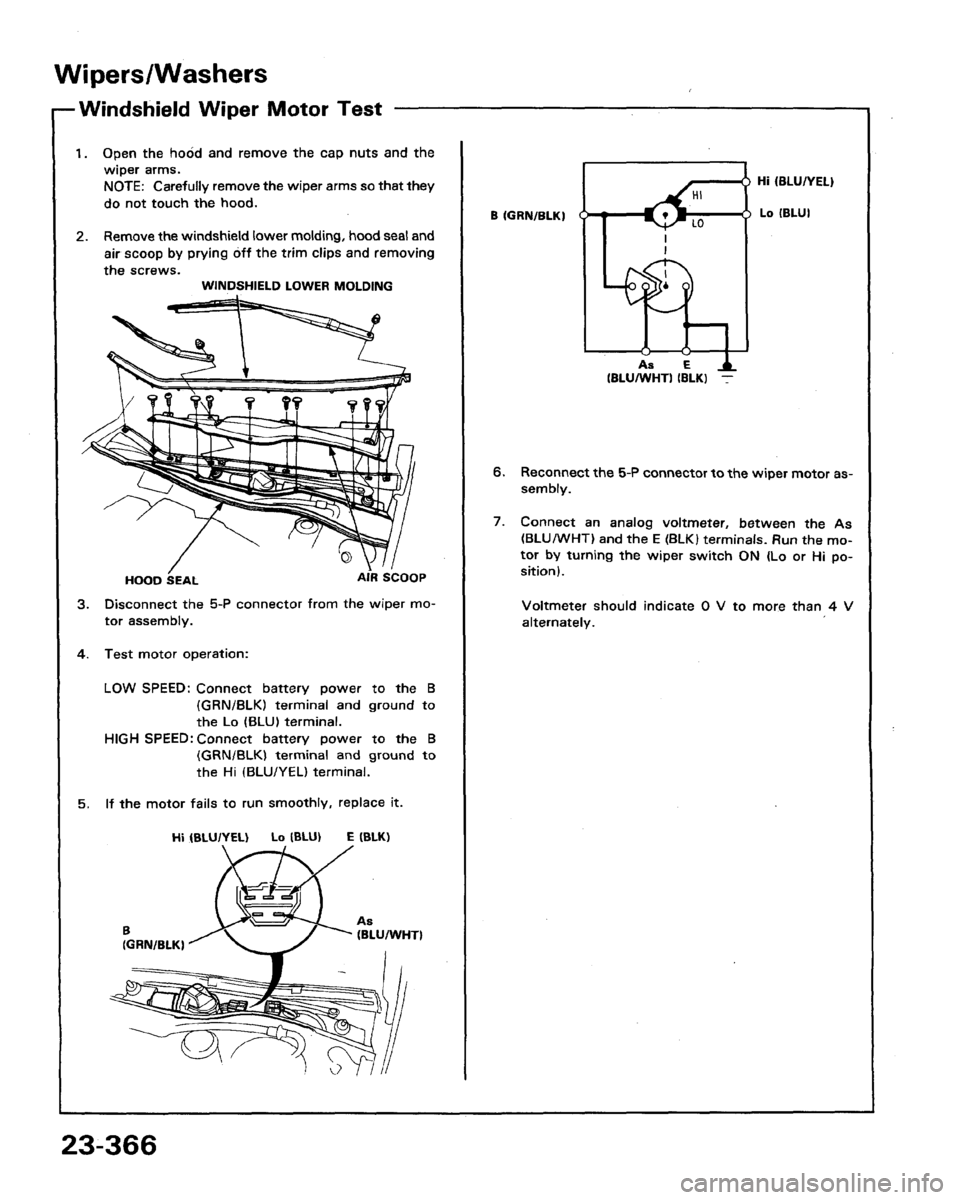 Wipers/Washers

Windshield Wiper Motor Test

1. Open the hood and remove the cap nuts and the wiper arms.
NOTE: Carefully remove the wiper arms so that they do not touch the hood.

2. Remove the windshield lower molding, hood seal and air scoop by prying off the trim clips and removing the screws.

WINDSHIELD LOWER MOLDING

HOOD SEAL

AIR SCOOP

3. Disconnect the 5-P connector from the wiper motor assembly.

4. Test motor operation:

LOW SPEED: Connect battery power to the B (GRN/BLK) terminal and ground to the Lo (BLU) terminal.
HIGH SPEED: Connect battery power to the B (GRN/BLK) terminal and ground to the Hi (BLU/YEL) terminal.

5. If the motor fails to run smoothly, replace it.

Hi (BLU/YEL)
Lo (BLU)
E (BLK)
B (GRN/BLK)
As (BLU/WHT)

B (GRN/BLK)
HI
LO
Hi (BLU/YEL)
Lo (BLU)
As (BLU/WHT)
E (BLK)

6. Reconnect the 5-P connector to the wiper motor assembly.

7. Connect an analog voltmeter, between the As (BLU/WHT) and the E (BLK) terminals. Run the motor by turning the wiper switch ON (Lo or Hi position).

Voltmeter should indicate 0 V to more than 4 V alternately.

23-366

carmanualsonline.info